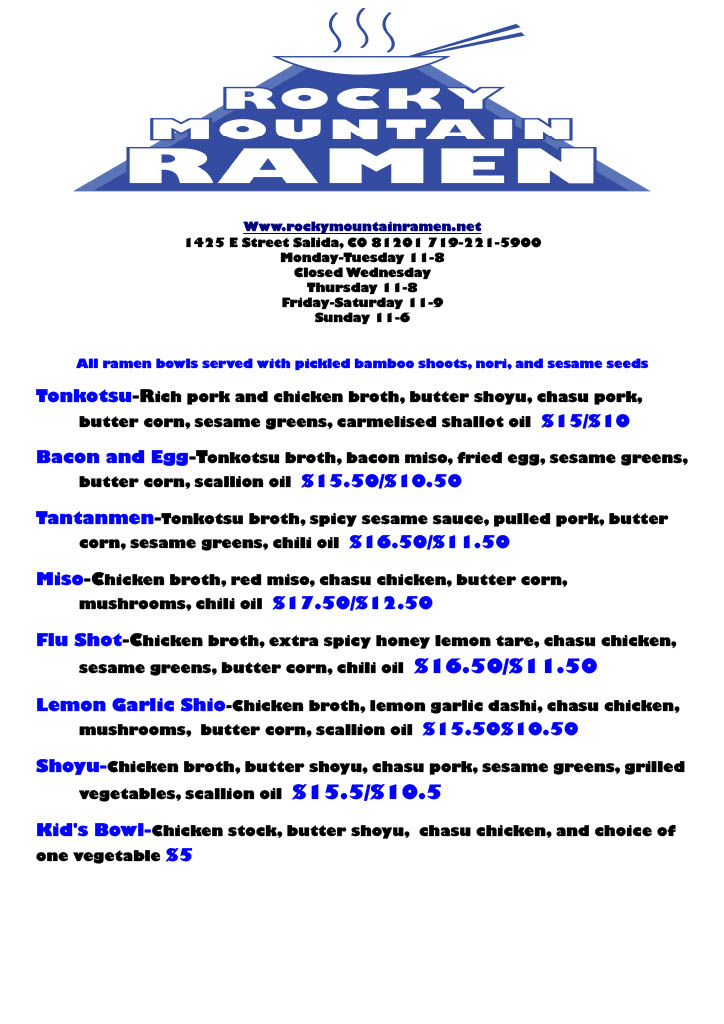 ROCKY MOUNTAIN RAMEN

Www.rockymountainramen.net
1425 E Street Salida, CO 81201 719-221-5900
Monday-Tuesday 11-8
Closed Wednesday
Thursday 11-8
Friday-Saturday 11-9
Sunday 11-6

All ramen bowls served with pickled bamboo shoots, nori, and sesame seeds

Tonkotsu-Rich pork and chicken broth, butter shoyu, chasu pork, butter corn, sesame greens, carmelised shallot oil $15/$10

Bacon and Egg-Tonkotsu broth, bacon miso, fried egg, sesame greens, butter corn, scallion oil $15.50/$10.50

Tantanmen-Tonkotsu broth, spicy sesame sauce, pulled pork, butter corn, sesame greens, chili oil $16.50/$11.50

Miso-Chicken broth, red miso, chasu chicken, butter corn, mushrooms, chili oil $17.50/$12.50

Flu Shot-Chicken broth, extra spicy honey lemon tare, chasu chicken, sesame greens, butter corn, chili oil $16.50/$11.50

Lemon Garlic Shio-Chicken broth, lemon garlic dashi, chasu chicken, mushrooms, butter corn, scallion oil $15.50$10.50

Shoyu-Chicken broth, butter shoyu, chasu pork, sesame greens, grilled vegetables, scallion oil $15.5/$10.5

Kid's Bowl-Chicken stock, butter shoyu, chasu chicken, and choice of one vegetable $5